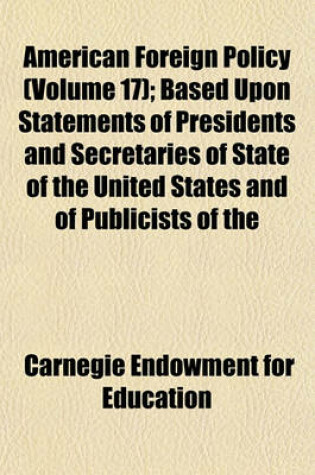 American Foreign Policy (Volume 17); Based Upon Statements of Presidents and Secretaries of State of the United States and of Publicists of the

Carnegie Endowment for Education